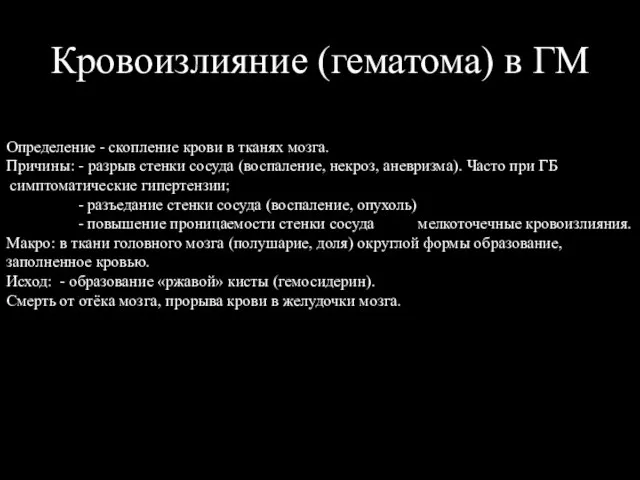 Кровоизлияние (гематома) в ГМ

Определение - скопление крови в тканях мозга.
Причины: - разрыв стенки сосуда (воспаление, некроз, аневризма). Часто при ГБ симптоматические гипертензии;
- разъедание стенки сосуда (воспаление, опухоль)
- повышение проницаемости стенки сосуда мелкоточечные кровоизлияния.
Макро: в ткани головного мозга (полушарие, доля) округлой формы образование, заполненное кровью.
Исход: - образование «ржавой» кисты (гемосидерин).
Смерть от отёка мозга, прорыва крови в желудочки мозга.